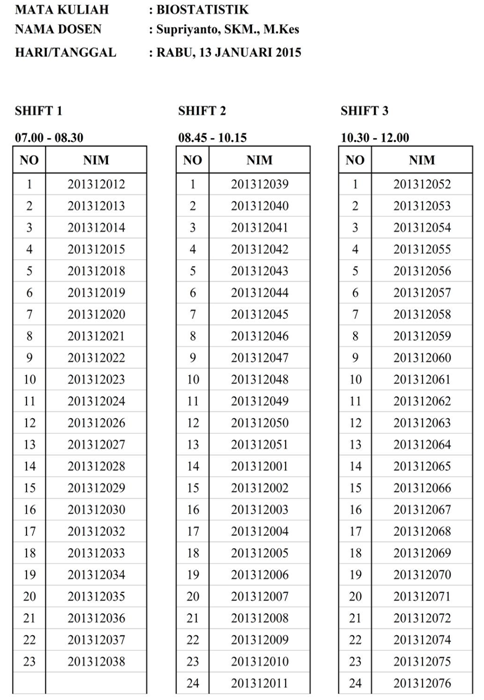 MATA KULIAH : BIOSTATISTIK
NAMA DOSEN : Supriyanto, SKM., M.Kes
HARI/TANGGAL : RABU, 13 JANUARI 2015

SHIFT 1

07.00 - 08.30

| NO | NIM |
|---|---|
| 1 | 201312012 |
| 2 | 201312013 |
| 3 | 201312014 |
| 4 | 201312015 |
| 5 | 201312018 |
| 6 | 201312019 |
| 7 | 201312020 |
| 8 | 201312021 |
| 9 | 201312022 |
| 10 | 201312023 |
| 11 | 201312024 |
| 12 | 201312026 |
| 13 | 201312027 |
| 14 | 201312028 |
| 15 | 201312029 |
| 16 | 201312030 |
| 17 | 201312032 |
| 18 | 201312033 |
| 19 | 201312034 |
| 20 | 201312035 |
| 21 | 201312036 |
| 22 | 201312037 |
| 23 | 201312038 |
| | |

SHIFT 2

08.45 - 10.15

| NO | NIM |
|---|---|
| 1 | 201312039 |
| 2 | 201312040 |
| 3 | 201312041 |
| 4 | 201312042 |
| 5 | 201312043 |
| 6 | 201312044 |
| 7 | 201312045 |
| 8 | 201312046 |
| 9 | 201312047 |
| 10 | 201312048 |
| 11 | 201312049 |
| 12 | 201312050 |
| 13 | 201312051 |
| 14 | 201312001 |
| 15 | 201312002 |
| 16 | 201312003 |
| 17 | 201312004 |
| 18 | 201312005 |
| 19 | 201312006 |
| 20 | 201312007 |
| 21 | 201312008 |
| 22 | 201312009 |
| 23 | 201312010 |
| 24 | 201312011 |

SHIFT 3

10.30 - 12.00

| NO | NIM |
|---|---|
| 1 | 201312052 |
| 2 | 201312053 |
| 3 | 201312054 |
| 4 | 201312055 |
| 5 | 201312056 |
| 6 | 201312057 |
| 7 | 201312058 |
| 8 | 201312059 |
| 9 | 201312060 |
| 10 | 201312061 |
| 11 | 201312062 |
| 12 | 201312063 |
| 13 | 201312064 |
| 14 | 201312065 |
| 15 | 201312066 |
| 16 | 201312067 |
| 17 | 201312068 |
| 18 | 201312069 |
| 19 | 201312070 |
| 20 | 201312071 |
| 21 | 201312072 |
| 22 | 201312074 |
| 23 | 201312075 |
| 24 | 201312076 |